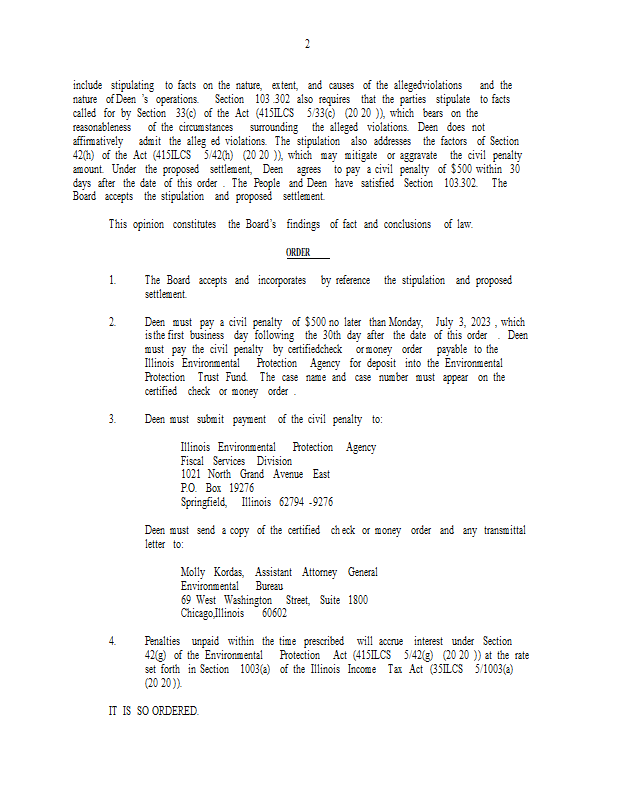 2

include stipulating to facts on the nature, extent, and causes of the allegedviolations and the nature of Deen 's operations. Section 103.302 also requires that the parties stipulate to facts called for by Section 33(c) of the Act (415ILCS 5/33(c) (20 20 )), which bears on the reasonableness of the circumstances surrounding the alleged violations. Deen does not affirmatively admit the alleg ed violations. The stipulation also addresses the factors of Section 42(h) of the Act (415ILCS 5/42(h) (20 20 )), which may mitigate or aggravate the civil penalty amount. Under the proposed settlement, Deen agrees to pay a civil penalty of $500 within 30 days after the date of this order . The People and Deen have satisfied Section 103.302. The Board accepts the stipulation and proposed settlement.

This opinion constitutes the Board's findings of fact and conclusions of law.

ORDER

1. The Board accepts and incorporates by reference the stipulation and proposed settlement.

2. Deen must pay a civil penalty of $500 no later than Monday, July 3, 2023 , which isthe first business day following the 30th day after the date of this order . Deen must pay the civil penalty by certifiedcheck or money order payable to the Illinois Environmental Protection Agency for deposit into the Environmental Protection Trust Fund. The case name and case number must appear on the certified check or money order .

3. Deen must submit payment of the civil penalty to:

Illinois Environmental Protection Agency
Fiscal Services Division
1021 North Grand Avenue East
P.O. Box 19276
Springfield, Illinois 62794 -9276

Deen must send a copy of the certified ch eck or money order and any transmittal letter to:

Molly Kordas, Assistant Attorney General
Environmental Bureau
69 West Washington Street, Suite 1800
Chicago,Illinois 60602

4. Penalties unpaid within the time prescribed will accrue interest under Section 42(g) of the Environmental Protection Act (415ILCS 5/42(g) (20 20 )) at the rate set forth in Section 1003(a) of the Illinois Income Tax Act (35ILCS 5/1003(a) (20 20 )).

IT IS SO ORDERED.